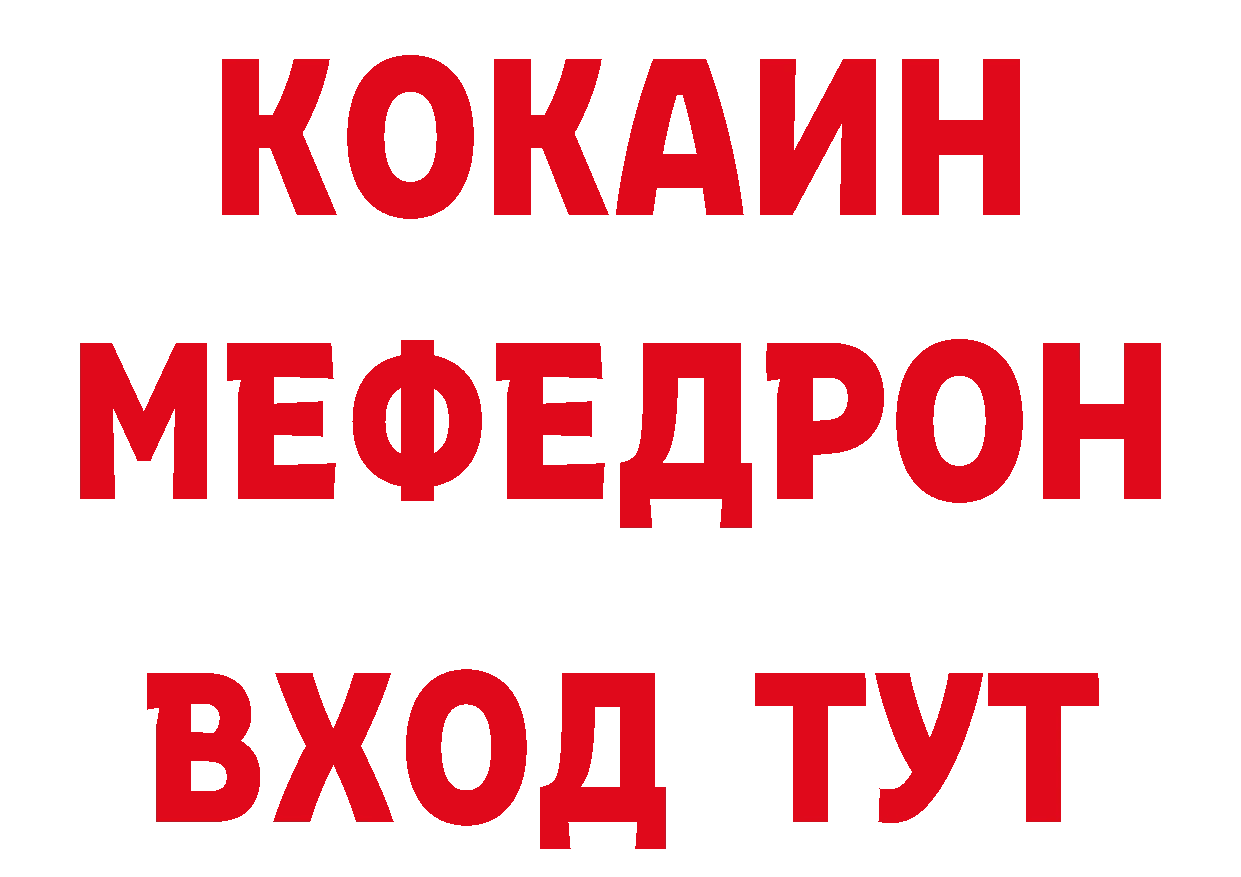 КОКАИН
МЕФЕДРОН
ВХОД ТУТ